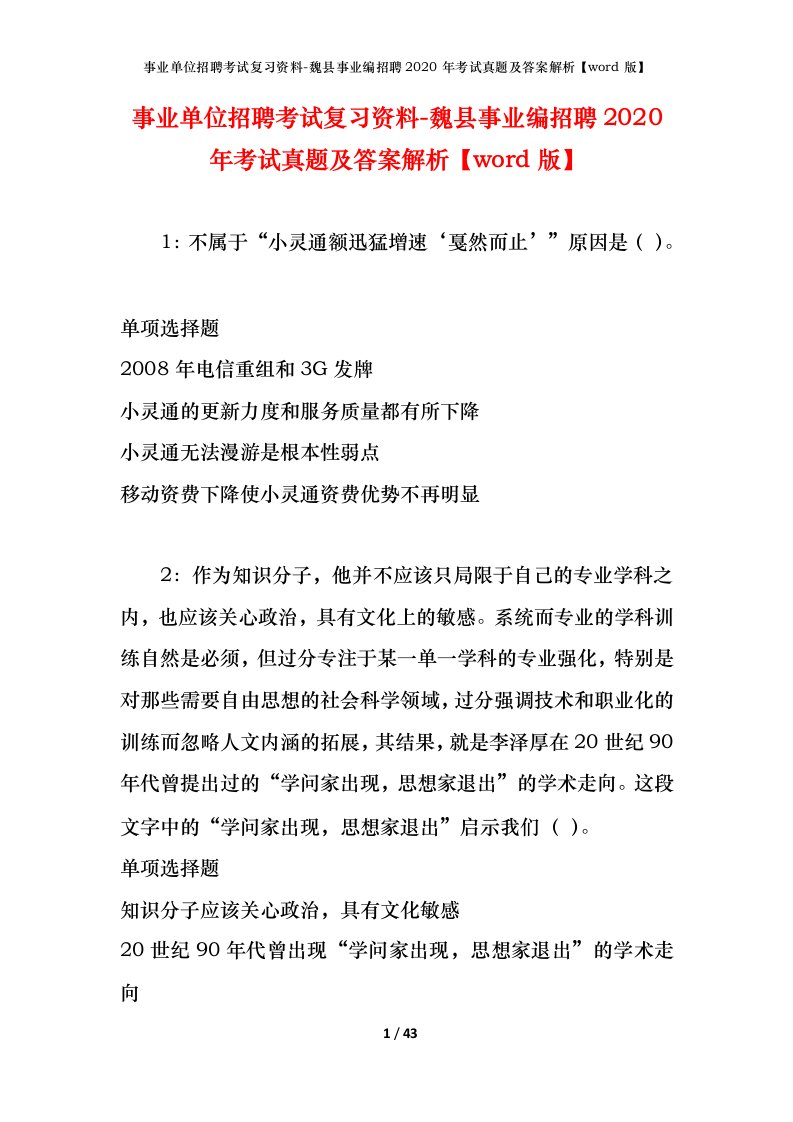 事业单位招聘考试复习资料-魏县事业编招聘 2020 年考试真题及答案解析【word 版】

事业单位招聘考试复习资料-魏县事业编招聘 2020 年考试真题及答案解析【word 版】

1：不属于“小灵通额迅猛增速‘戛然而止’”原因是（ ）。

单项选择题
2008 年电信重组和 3G 发牌
小灵通的更新力度和服务质量都有所下降
小灵通无法漫游是根本性弱点
移动资费下降使小灵通资费优势不再明显

2：作为知识分子，他并不应该只局限于自己的专业学科之内，也应该关心政治，具有文化上的敏感。系统而专业的学科训练自然是必须，但过分专注于某一单一学科的专业强化，特别是对那些需要自由思想的社会科学领域，过分强调技术和职业化的训练而忽略人文内涵的拓展，其结果，就是李泽厚在 20 世纪 90 年代曾提出过的“学问家出现，思想家退出”的学术走向。这段文字中的“学问家出现，思想家退出”启示我们（ ）。
单项选择题
知识分子应该关心政治，具有文化敏感
20 世纪 90 年代曾出现“学问家出现，思想家退出”的学术走向

1 / 43